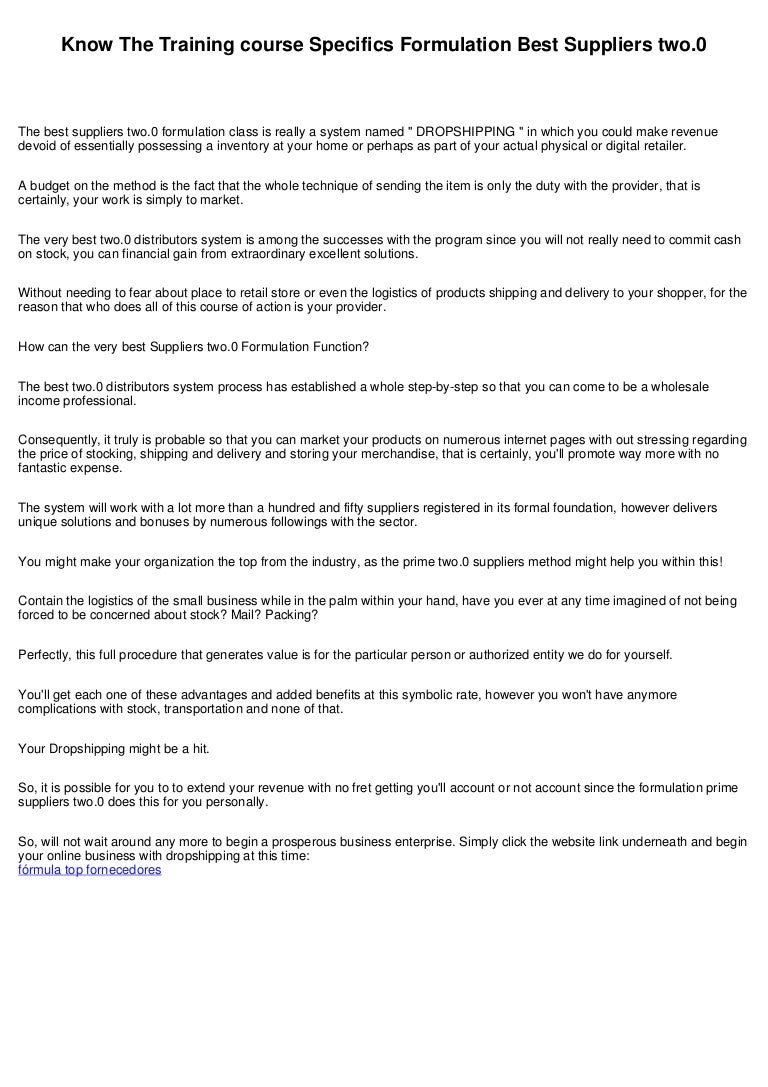 Know The Training course Specifics Formulation Best Suppliers two.0

The best suppliers two.0 formulation class is really a system named " DROPSHIPPING " in which you could make revenue devoid of essentially possessing a inventory at your home or perhaps as part of your actual physical or digital retailer.

A budget on the method is the fact that the whole technique of sending the item is only the duty with the provider, that is certainly, your work is simply to market.

The very best two.0 distributors system is among the successes with the program since you will not really need to commit cash on stock, you can financial gain from extraordinary excellent solutions.

Without needing to fear about place to retail store or even the logistics of products shipping and delivery to your shopper, for the reason that who does all of this course of action is your provider.

How can the very best Suppliers two.0 Formulation Function?

The best two.0 distributors system process has established a whole step-by-step so that you can come to be a wholesale income professional.

Consequently, it truly is probable so that you can market your products on numerous internet pages with out stressing regarding the price of stocking, shipping and delivery and storing your merchandise, that is certainly, you'll promote way more with no fantastic expense.

The system will work with a lot more than a hundred and fifty suppliers registered in its formal foundation, however delivers unique solutions and bonuses by numerous followings with the sector.

You might make your organization the top from the industry, as the prime two.0 suppliers method might help you within this!

Contain the logistics of the small business while in the palm within your hand, have you ever at any time imagined of not being forced to be concerned about stock? Mail? Packing?

Perfectly, this full procedure that generates value is for the particular person or authorized entity we do for yourself.

You'll get each one of these advantages and added benefits at this symbolic rate, however you won't have anymore complications with stock, transportation and none of that.

Your Dropshipping might be a hit.

So, it is possible for you to to extend your revenue with no fret getting you'll account or not account since the formulation prime suppliers two.0 does this for you personally.

So, will not wait around any more to begin a prosperous business enterprise. Simply click the website link underneath and begin your online business with dropshipping at this time:
fórmula top fornecedores